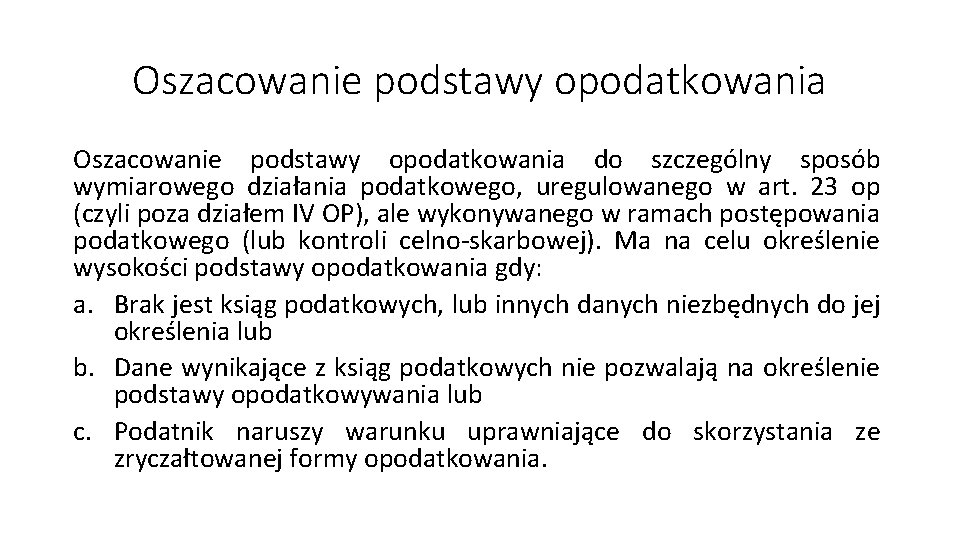 Oszacowanie podstawy opodatkowania

Oszacowanie podstawy opodatkowania do szczególny sposób wymiarowego działania podatkowego, uregulowanego w art. 23 op (czyli poza działem IV OP), ale wykonywanego w ramach postępowania podatkowego (lub kontroli celno-skarbowej). Ma na celu określenie wysokości podstawy opodatkowania gdy:

a. Brak jest ksiąg podatkowych, lub innych danych niezbędnych do jej określenia lub
b. Dane wynikające z ksiąg podatkowych nie pozwalają na określenie podstawy opodatkowywania lub
c. Podatnik naruszy warunku uprawniające do skorzystania ze zryczałtowanej formy opodatkowania.